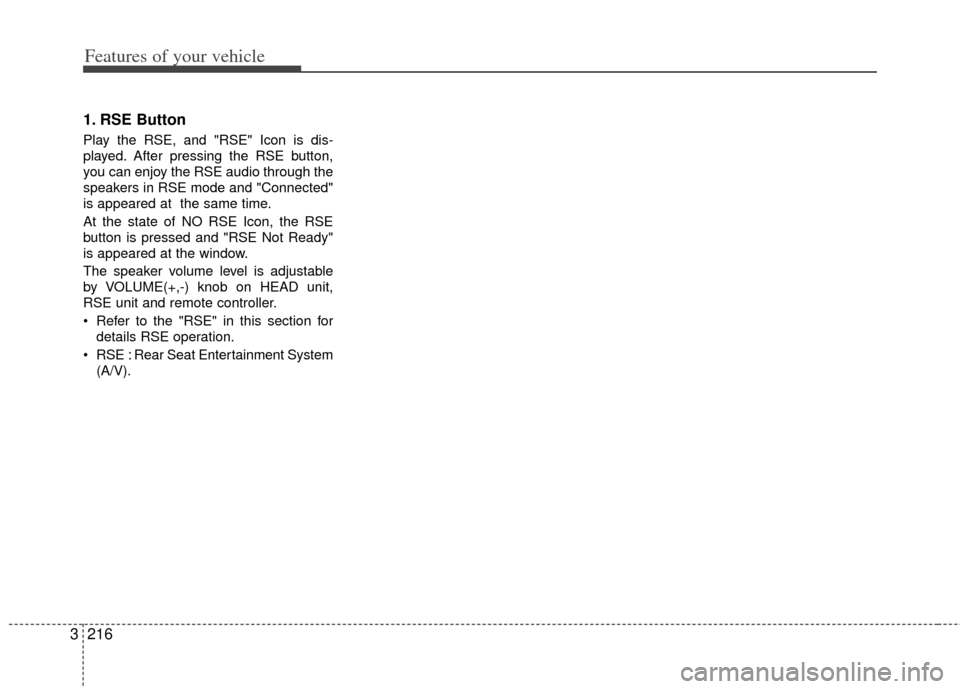 Features of your vehicle

1. RSE Button

Play the RSE, and "RSE" Icon is displayed. After pressing the RSE button, you can enjoy the RSE audio through the speakers in RSE mode and "Connected" is appeared at the same time.

At the state of NO RSE Icon, the RSE button is pressed and "RSE Not Ready" is appeared at the window.

The speaker volume level is adjustable by VOLUME(+,-) knob on HEAD unit, RSE unit and remote controller.

• Refer to the "RSE" in this section for details RSE operation.

• RSE : Rear Seat Entertainment System (A/V).

3 216

carmanualsonline.info